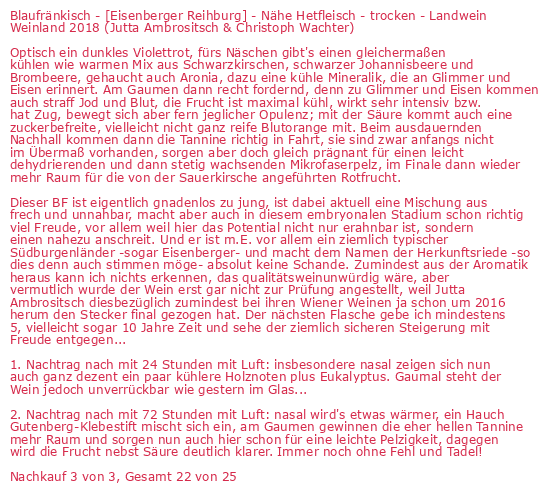 Blaufränkisch - [Eisenberger Reihburg] - Nähe Hetfleisch - trocken - Landwein Weinland 2018 (Jutta Ambrositsch & Christoph Wachter)

Optisch ein dunkles Violettrot, fürs Näschen gibt's einen gleichermaßen kühlen wie warmen Mix aus Schwarzkirschen, schwarzer Johannisbeere und Brombeere, gehaucht auch Aronia, dazu eine kühle Mineralik, die an Glimmer und Eisen erinnert. Am Gaumen dann recht fordernd, denn zu Glimmer und Eisen kommen auch straff Jod und Blut, die Frucht ist maximal kühl, wirkt sehr intensiv bzw. hat Zug, bewegt sich aber fern jeglicher Opulenz; mit der Säure kommt auch eine zuckerbefreite, vielleicht nicht ganz reife Blutorange mit. Beim ausdauernden Nachhall kommen dann die Tannine richtig in Fahrt, sie sind zwar anfangs nicht im Übermaß vorhanden, sorgen aber doch gleich prägnant für einen leicht dehydrierenden und dann stetig wachsenden Mikrofaserpelz, im Finale dann wieder mehr Raum für die von der Sauerkirsche angeführten Rotfrucht.

Dieser BF ist eigentlich gnadenlos zu jung, ist dabei aktuell eine Mischung aus frech und unnahbar, macht aber auch in diesem embryonalen Stadium schon richtig viel Freude, vor allem weil hier das Potential nicht nur erahnbar ist, sondern einen nahezu anschreit. Und er ist m.E. vor allem ein ziemlich typischer Südburgenländer -sogar Eisenberger- und macht dem Namen der Herkunftsriede -so dies denn auch stimmen möge- absolut keine Schande. Zumindest aus der Aromatik heraus kann ich nichts erkennen, das qualitätsweinunwürdig wäre, aber vermutlich wurde der Wein erst gar nicht zur Prüfung angestellt, weil Jutta Ambrositsch diesbezüglich zumindest bei ihren Wiener Weinen ja schon um 2016 herum den Stecker final gezogen hat. Der nächsten Flasche gebe ich mindestens 5, vielleicht sogar 10 Jahre Zeit und sehe der ziemlich sicheren Steigerung mit Freude entgegen...

1. Nachtrag nach mit 24 Stunden mit Luft: insbesondere nasal zeigen sich nun auch ganz dezent ein paar kühlere Holznoten plus Eukalyptus. Gaumal steht der Wein jedoch unverrückbar wie gestern im Glas...

2. Nachtrag nach mit 72 Stunden mit Luft: nasal wird's etwas wärmer, ein Hauch Gutenberg-Klebestift mischt sich ein, am Gaumen gewinnen die eher hellen Tannine mehr Raum und sorgen nun auch hier schon für eine leichte Pelzigkeit, dagegen wird die Frucht nebst Säure deutlich klarer. Immer noch ohne Fehl und Tadel!

Nachkauf 3 von 3, Gesamt 22 von 25